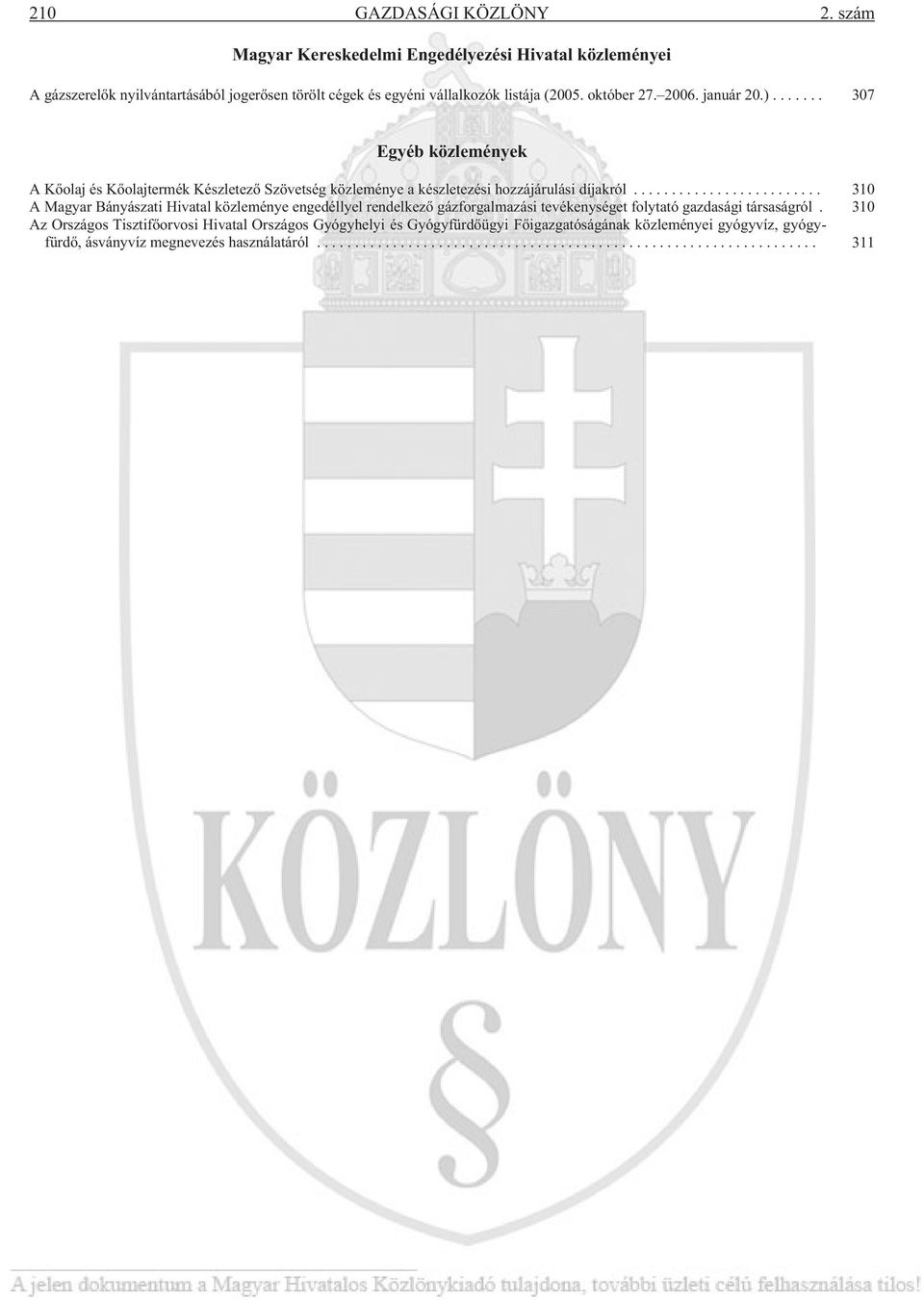 210 GAZDASÁGI KÖZLÖNY 2. szám

Magyar Kereskedelmi Engedélyezési Hivatal közleményei

A gázszerelők nyilvántartásából jogerősen törölt cégek és egyéni vállalkozók listája (2005. október 27.–2006. január 20.) . . . . . . . 307

Egyéb közlemények

A Kőolaj és Kőolajtermék Készletező Szövetség közleménye a készletezési hozzájárulási díjakról . . . . . . . . . . . . . . . . . . . . . . . . . 310
A Magyar Bányászati Hivatal közleménye engedéllyel rendelkező gázforgalmazási tevékenységet folytató gazdasági társaságról . 310
Az Országos Tisztifőorvosi Hivatal Országos Gyógyhelyi és Gyógyfürdőügyi Főigazgatóságának közleményei gyógyvíz, gyógyfürdő, ásványvíz megnevezés használatáról . . . . . . . . . . . . . . . . . . . . . . . . . . . . . . . . . . . . . . . . . . . . . . . . . . . . . . . . . . . . . . . . . 311

KÖZLÖNY

§

A jelen dokumentum a Magyar Hivatalos Közlönykiadó tulajdona, további üzleti célú felhasználása tilos!